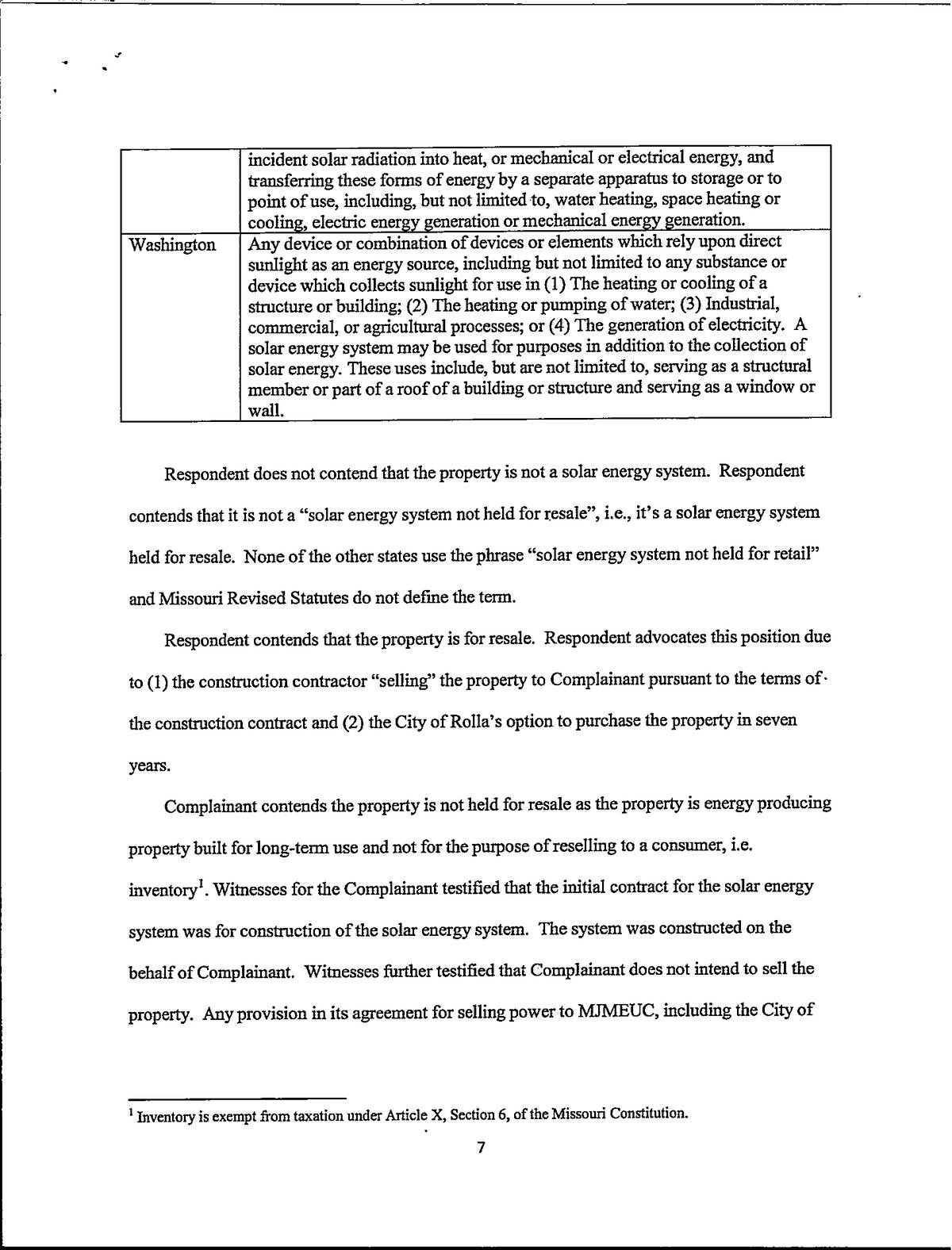 | | incident solar radiation into heat, or mechanical or electrical energy, and transferring these forms of energy by a separate apparatus to storage or to point of use, including, but not limited to, water heating, space heating or cooling, electric energy generation or mechanical energy generation. |
|---|---|
| Washington | Any device or combination of devices or elements which rely upon direct sunlight as an energy source, including but not limited to any substance or device which collects sunlight for use in (1) The heating or cooling of a structure or building; (2) The heating or pumping of water; (3) Industrial, commercial, or agricultural processes; or (4) The generation of electricity. A solar energy system may be used for purposes in addition to the collection of solar energy. These uses include, but are not limited to, serving as a structural member or part of a roof of a building or structure and serving as a window or wall. |

Respondent does not contend that the property is not a solar energy system. Respondent contends that it is not a "solar energy system not held for resale", i.e., it's a solar energy system held for resale. None of the other states use the phrase "solar energy system not held for retail" and Missouri Revised Statutes do not define the term.

Respondent contends that the property is for resale. Respondent advocates this position due to (1) the construction contractor "selling" the property to Complainant pursuant to the terms of the construction contract and (2) the City of Rolla's option to purchase the property in seven years.

Complainant contends the property is not held for resale as the property is energy producing property built for long-term use and not for the purpose of reselling to a consumer, i.e. inventory$^1$. Witnesses for the Complainant testified that the initial contract for the solar energy system was for construction of the solar energy system. The system was constructed on the behalf of Complainant. Witnesses further testified that Complainant does not intend to sell the property. Any provision in its agreement for selling power to MJMEUC, including the City of

$^1$ Inventory is exempt from taxation under Article X, Section 6, of the Missouri Constitution.

7